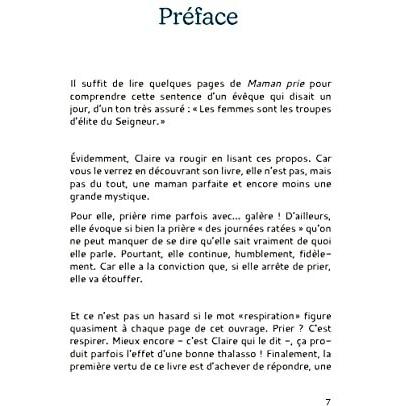 Préface

Il suffit de lire quelques pages de Maman prie pour comprendre cette sentence d'un évêque qui disait un jour, d'un ton très assuré : « Les femmes sont les troupes d'élite du Seigneur. »

Évidemment, Claire va rougir en lisant ces propos. Car vous le verrez en découvrant son livre, elle n'est pas, mais pas du tout, une maman parfaite et encore moins une grande mystique.

Pour elle, prière rime parfois avec... galère ! D'ailleurs, elle évoque si bien la prière « des journées ratées » qu'on ne peut manquer de se dire qu'elle sait vraiment de quoi elle parle. Pourtant, elle continue, humblement, fidèlement. Car elle a la conviction que, si elle arrête de prier, elle va étouffer.

Et ce n'est pas un hasard si le mot «respiration» figure quasiment à chaque page de cet ouvrage. Prier ? C'est respirer. Mieux encore – c'est Claire qui le dit –, ça produit parfois l'effet d'une bonne thalasso ! Finalement, la première vertu de ce livre est d'achever de répondre, une

7